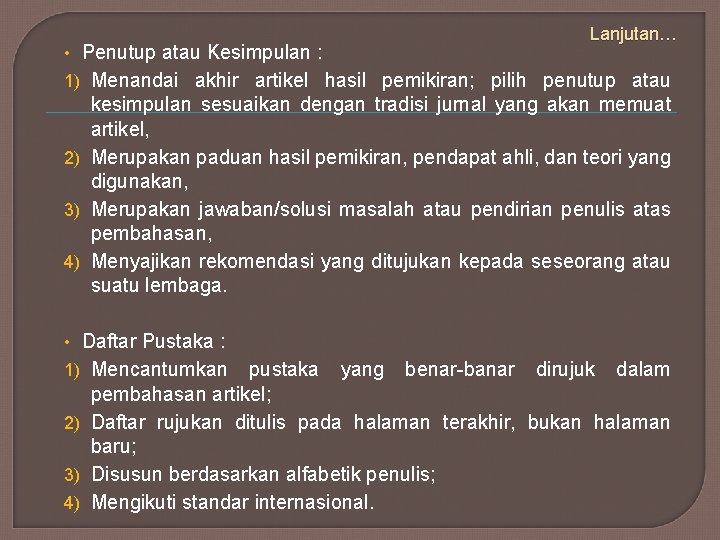 Lanjutan…

• Penutup atau Kesimpulan :

1) Menandai akhir artikel hasil pemikiran; pilih penutup atau kesimpulan sesuaikan dengan tradisi jurnal yang akan memuat artikel,

2) Merupakan paduan hasil pemikiran, pendapat ahli, dan teori yang digunakan,

3) Merupakan jawaban/solusi masalah atau pendirian penulis atas pembahasan,

4) Menyajikan rekomendasi yang ditujukan kepada seseorang atau suatu lembaga.

• Daftar Pustaka :

1) Mencantumkan pustaka yang benar-banar dirujuk dalam pembahasan artikel;

2) Daftar rujukan ditulis pada halaman terakhir, bukan halaman baru;

3) Disusun berdasarkan alfabetik penulis;

4) Mengikuti standar internasional.